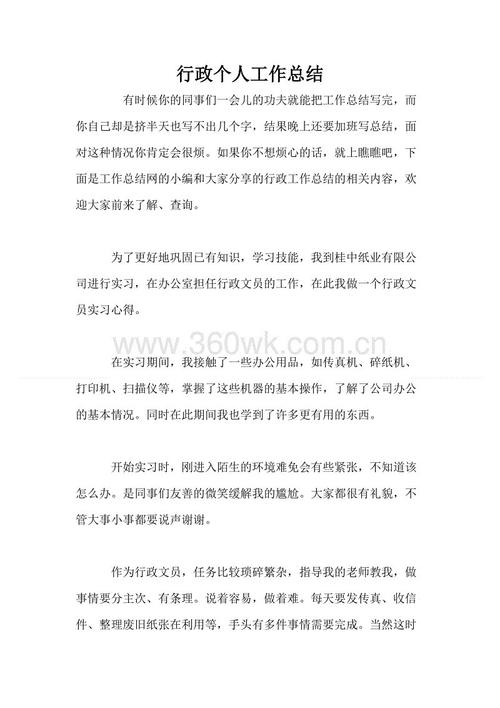 行政个人工作总结

有时候你的同事们一会儿的功夫就能把工作总结写完，而你自己却是挤半天也写不出几个字，结果晚上还要加班写总结，面对这种情况你肯定会很烦。如果你不想烦心的话，就上瞧瞧吧，下面是工作总结网的小编和大家分享的行政工作总结的相关内容，欢迎大家前来了解、查询。

为了更好地巩固已有知识，学习技能，我到桂中纸业有限公司进行实习，在办公室担任行政文员的工作，在此我做一个行政文员实习心得。

www.360wk.com.cn

在实习期间，我接触了一些办公用品，如传真机、碎纸机、打印机、扫描仪等，掌握了这些机器的基本操作，了解了公司办公的基本情况。同时在此期间我也学到了许多更有用的东西。

开始实习时，刚进入陌生的环境难免会有些紧张，不知道该怎么办。是同事们友善的微笑缓解我的尴尬。大家都很有礼貌，不管大事小事都要说声谢谢。

作为行政文员，任务比较琐碎繁杂，指导我的老师教我，做事情要分主次、有条理。说着容易，做着难。每天要发传真、收信件、整理废旧纸张在利用等，手头有多件事情需要完成。当然这时